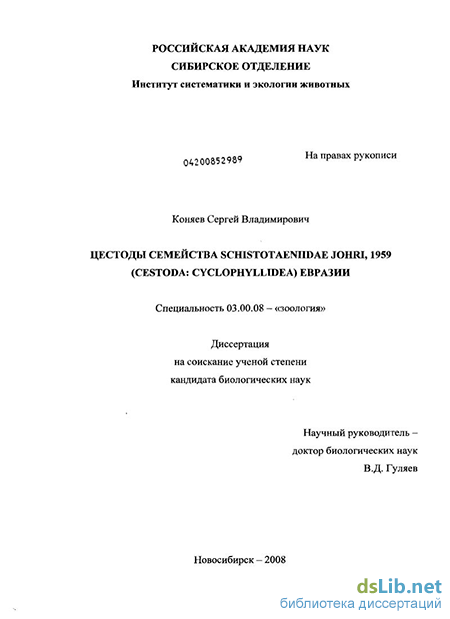 РОССИЙСКАЯ АКАДЕМИЯ НАУК
СИБИРСКОЕ ОТДЕЛЕНИЕ
Институт систематики и экологии животных

04200852989

На правах рукописи

Коняев Сергей Владимирович

ЦЕСТОДЫ СЕМЕЙСТВА SCHISTOTAENIIDAE JOHRI, 1959 (CESTODA: CYCLOPHYLLIDEA) ЕВРАЗИИ

Специальность 03.00.08 – «зоология»

Диссертация
на соискание ученой степени
кандидата биологических наук

Научный руководитель –
доктор биологических наук
В.Д. Гуляев

Новосибирск – 2008

dsLib.net
библиотека диссертаций